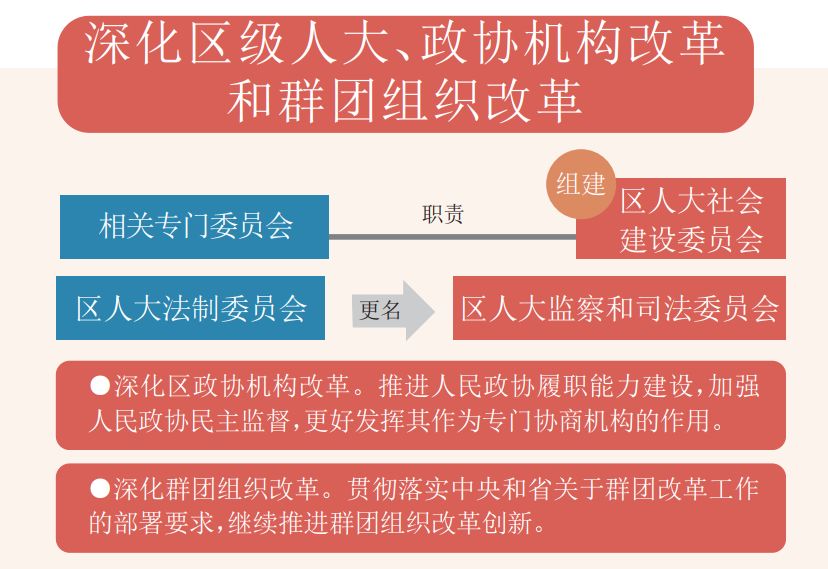 深化区级人大、政协机构改革和群团组织改革

相关专门委员会

职责

组建

区人大社会建设委员会

区人大法制委员会

更名

区人大监察和司法委员会

●深化区政协机构改革。推进人民政协履职能力建设，加强人民政协民主监督，更好发挥其作为专门协商机构的作用。

●深化群团组织改革。贯彻落实中央和省关于群团改革工作的部署要求，继续推进群团组织改革创新。